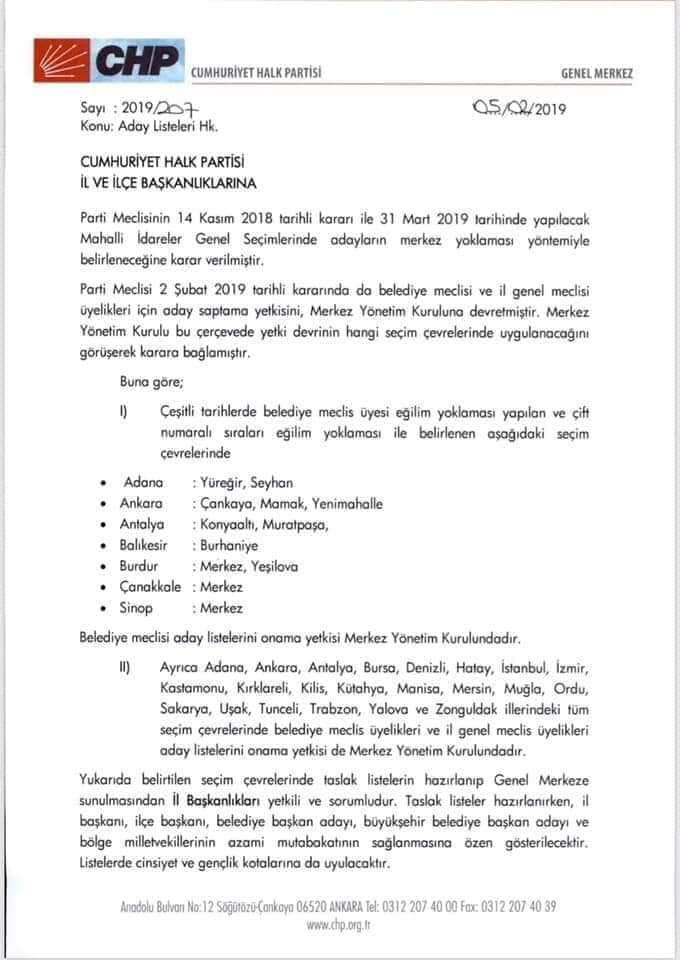 CHP CUMHURİYET HALK PARTİSİ GENEL MERKEZ

Sayı : 2019/207 05/02/2019
Konu: Aday Listeleri Hk.

CUMHURİYET HALK PARTİSİ
İL VE İLÇE BAŞKANLIKLARINA

Parti Meclisinin 14 Kasım 2018 tarihli kararı ile 31 Mart 2019 tarihinde yapılacak Mahalli İdareler Genel Seçimlerinde adayların merkez yoklaması yöntemiyle belirleneceğine karar verilmiştir.

Parti Meclisi 2 Şubat 2019 tarihli kararında da belediye meclisi ve il genel meclisi üyelikleri için aday saptama yetkisini, Merkez Yönetim Kuruluna devretmiştir. Merkez Yönetim Kurulu bu çerçevede yetki devrinin hangi seçim çevrelerinde uygulanacağını görüşerek karara bağlamıştır.

Buna göre;

I) Çeşitli tarihlerde belediye meclis üyesi eğilim yoklaması yapılan ve çift numaralı sıraları eğilim yoklaması ile belirlenen aşağıdaki seçim çevrelerinde

• Adana : Yüreğir, Seyhan
• Ankara : Çankaya, Mamak, Yenimahalle
• Antalya : Konyaaltı, Muratpaşa,
• Balıkesir : Burhaniye
• Burdur : Merkez, Yeşilova
• Çanakkale : Merkez
• Sinop : Merkez

Belediye meclisi aday listelerini onama yetkisi Merkez Yönetim Kurulundadır.

II) Ayrıca Adana, Ankara, Antalya, Bursa, Denizli, Hatay, İstanbul, İzmir, Kastamonu, Kırklareli, Kilis, Kütahya, Manisa, Mersin, Muğla, Ordu, Sakarya, Uşak, Tunceli, Trabzon, Yalova ve Zonguldak illerindeki tüm seçim çevrelerinde belediye meclis üyelikleri ve il genel meclis üyelikleri aday listelerini onama yetkisi de Merkez Yönetim Kurulundadır.

Yukarıda belirtilen seçim çevrelerinde taslak listelerin hazırlanıp Genel Merkeze sunulmasından İl Başkanlıkları yetkili ve sorumludur. Taslak listeler hazırlanırken, il başkanı, ilçe başkanı, belediye başkan adayı, büyükşehir belediye başkan adayı ve bölge milletvekillerinin azami mutabakatının sağlanmasına özen gösterilecektir. Listelerde cinsiyet ve gençlik kotalarına da uyulacaktır.

Anadolu Bulvarı No:12 Söğütözü-Çankaya 06520 ANKARA Tel: 0312 207 40 00 Fax: 0312 207 40 39
www.chp.org.tr